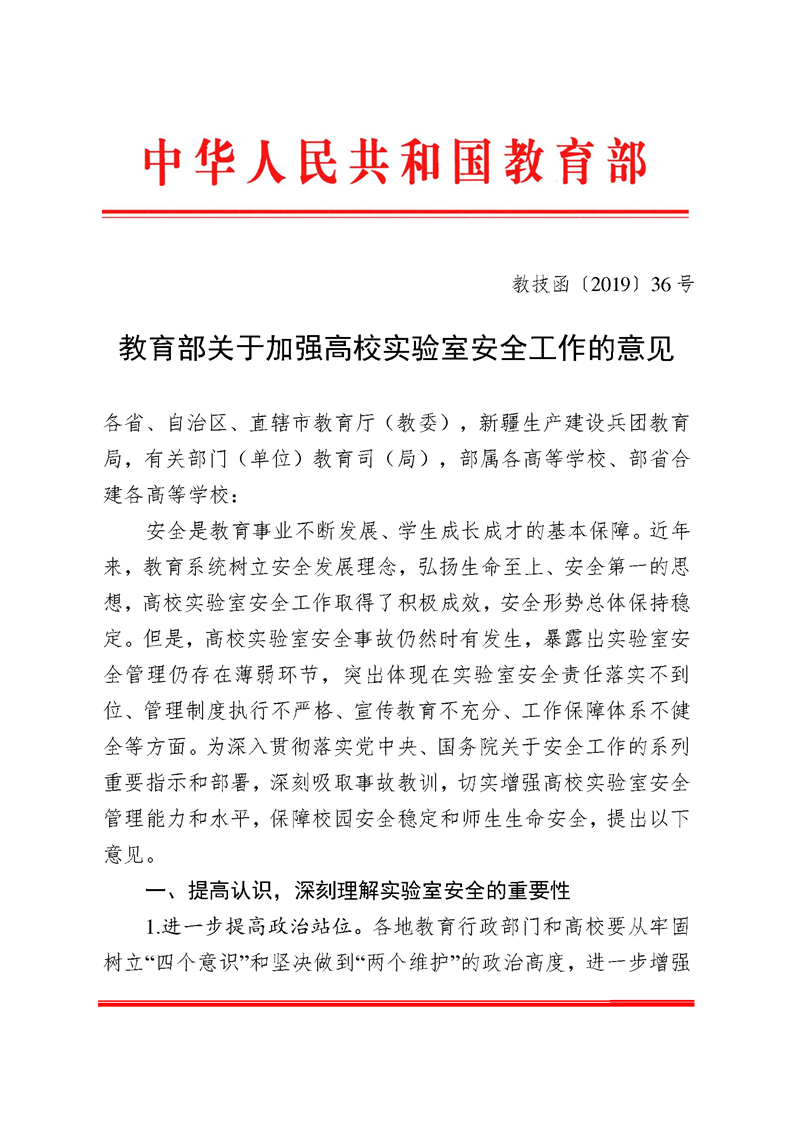 中华人民共和国教育部

教技函〔2019〕36号

教育部关于加强高校实验室安全工作的意见

各省、自治区、直辖市教育厅（教委），新疆生产建设兵团教育局，有关部门（单位）教育司（局），部属各高等学校、部省合建各高等学校：

安全是教育事业不断发展、学生成长成才的基本保障。近年来，教育系统树立安全发展理念，弘扬生命至上、安全第一的思想，高校实验室安全工作取得了积极成效，安全形势总体保持稳定。但是，高校实验室安全事故仍然时有发生，暴露出实验室安全管理仍存在薄弱环节，突出体现在实验室安全责任落实不到位、管理制度执行不严格、宣传教育不充分、工作保障体系不健全等方面。为深入贯彻落实党中央、国务院关于安全工作的系列重要指示和部署，深刻吸取事故教训，切实增强高校实验室安全管理能力和水平，保障校园安全稳定和师生生命安全，提出以下意见。

一、提高认识，深刻理解实验室安全的重要性

1.进一步提高政治站位。各地教育行政部门和高校要从牢固树立“四个意识”和坚决做到“两个维护”的政治高度，进一步增强